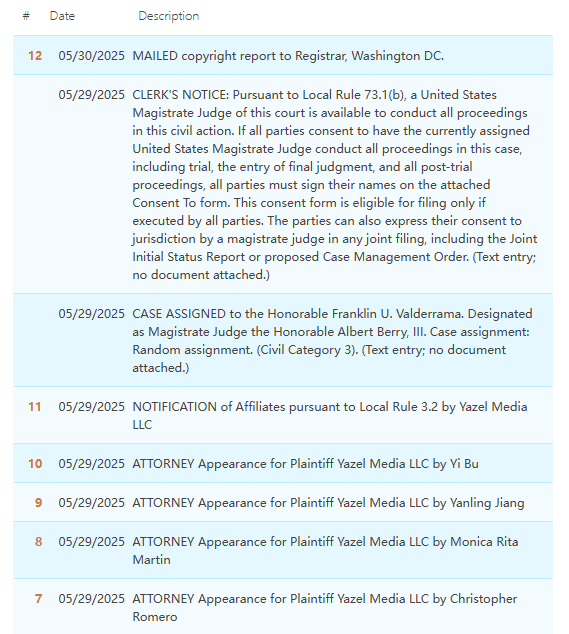 | # | Date | Description |
|---|---|---|
| 12 | 05/30/2025 | MAILED copyright report to Registrar, Washington DC. |
| | 05/29/2025 | CLERK'S NOTICE: Pursuant to Local Rule 73.1(b), a United States Magistrate Judge of this court is available to conduct all proceedings in this civil action. If all parties consent to have the currently assigned United States Magistrate Judge conduct all proceedings in this case, including trial, the entry of final judgment, and all post-trial proceedings, all parties must sign their names on the attached Consent To form. This consent form is eligible for filing only if executed by all parties. The parties can also express their consent to jurisdiction by a magistrate judge in any joint filing, including the Joint Initial Status Report or proposed Case Management Order. (Text entry; no document attached.) |
| | 05/29/2025 | CASE ASSIGNED to the Honorable Franklin U. Valderrama. Designated as Magistrate Judge the Honorable Albert Berry, III. Case assignment: Random assignment. (Civil Category 3). (Text entry; no document attached.) |
| 11 | 05/29/2025 | NOTIFICATION of Affiliates pursuant to Local Rule 3.2 by Yazel Media LLC |
| 10 | 05/29/2025 | ATTORNEY Appearance for Plaintiff Yazel Media LLC by Yi Bu |
| 9 | 05/29/2025 | ATTORNEY Appearance for Plaintiff Yazel Media LLC by Yanling Jiang |
| 8 | 05/29/2025 | ATTORNEY Appearance for Plaintiff Yazel Media LLC by Monica Rita Martin |
| 7 | 05/29/2025 | ATTORNEY Appearance for Plaintiff Yazel Media LLC by Christopher Romero |